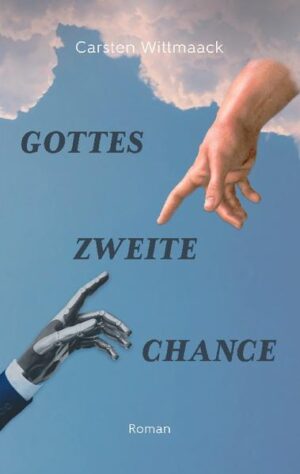 Carsten Wittmaack

GOTTES

ZWEITE

CHANCE

Roman